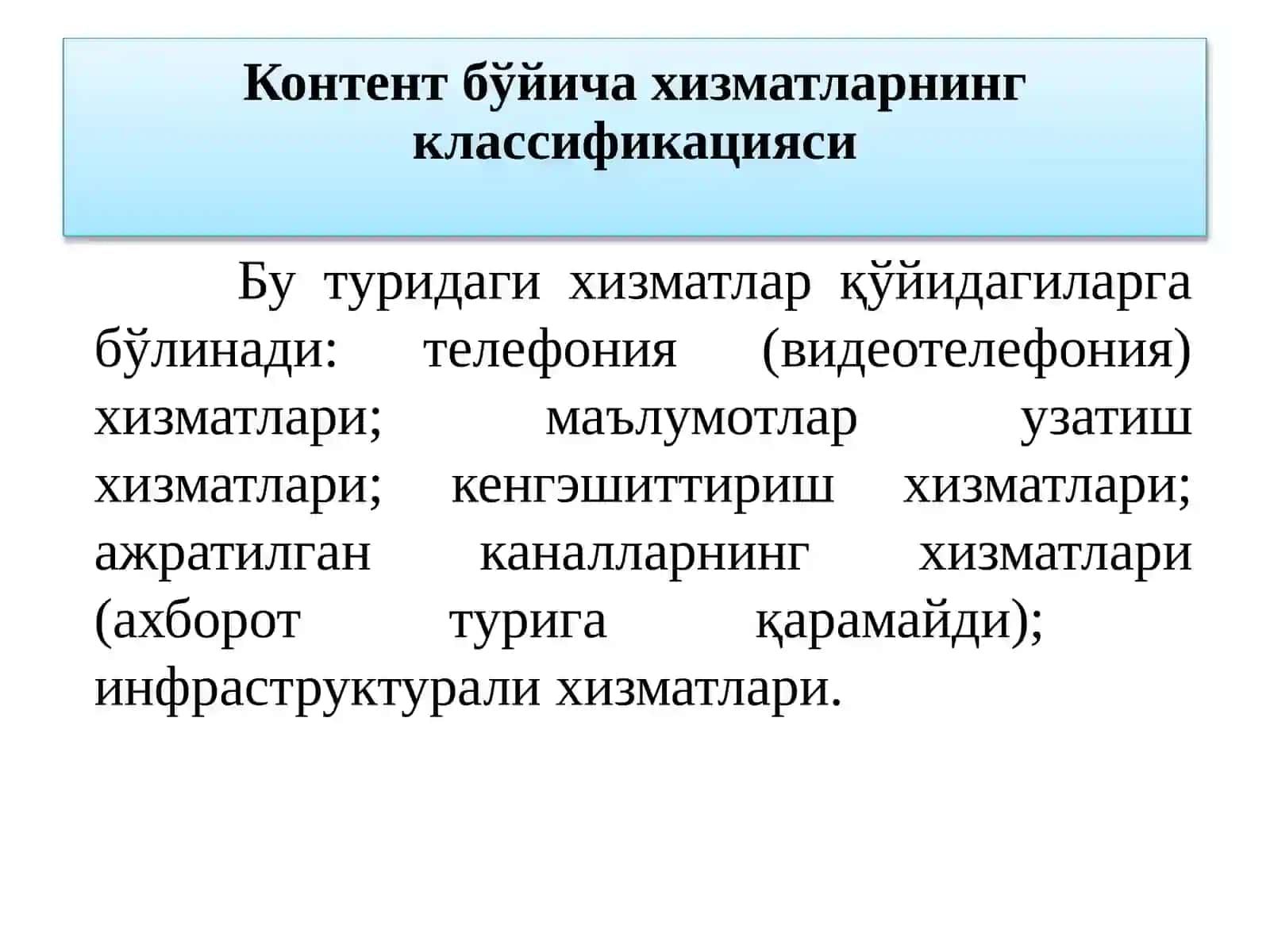 Контент бўйича хизматларнинг классификацияси

Бу туридаги хизматлар қўйидагиларга бўлинади: телефония (видеотелефония) хизматлари; маълумотлар узатиш хизматлари; кенгэшиттириш хизматлари; ажратилган каналларнинг хизматлари (ахборот турига қарамайди); инфраструктурали хизматлари.